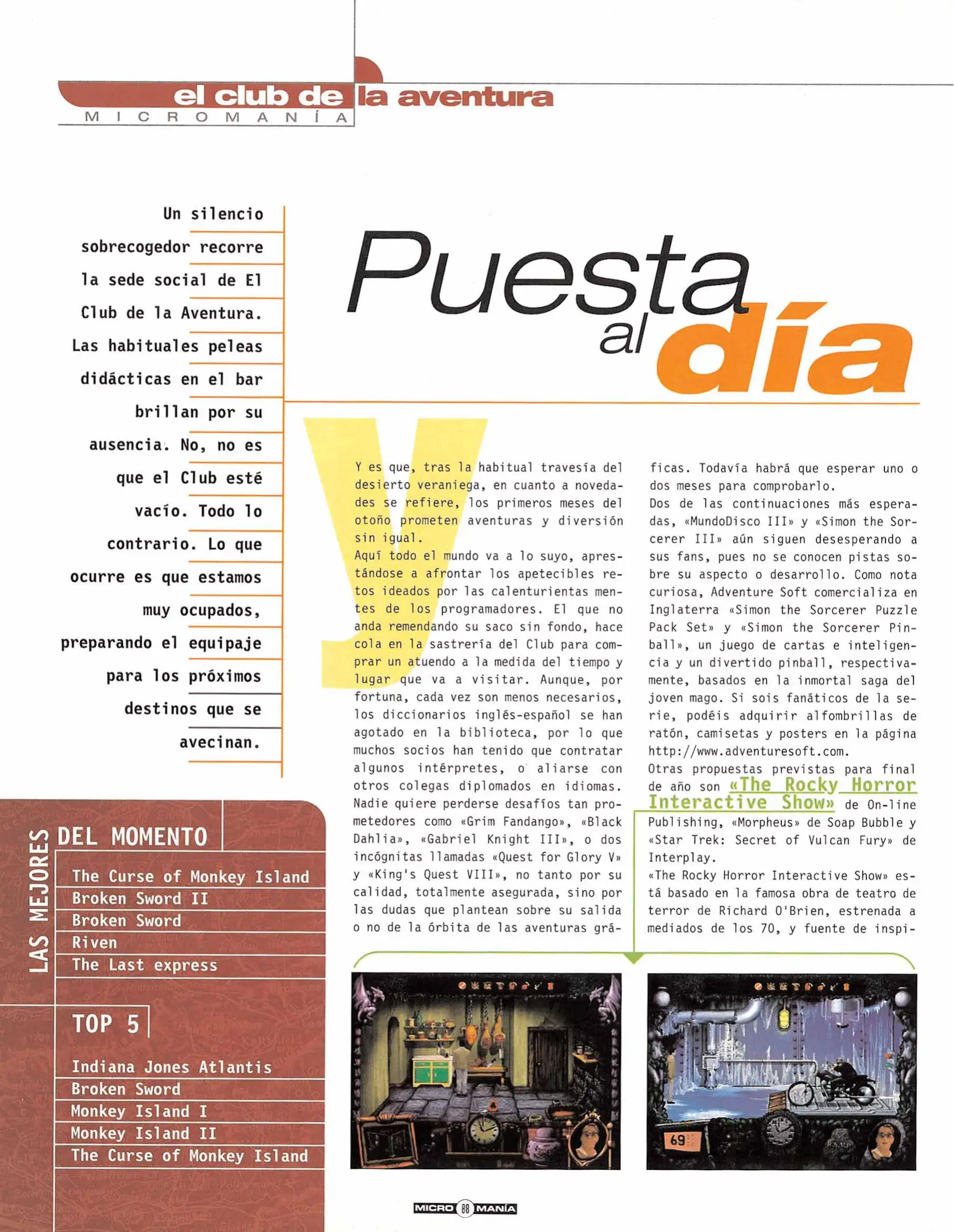 el club de la aventura
MICROMANÍA

Un silencio sobrecogedor recorre la sede social de El Club de la Aventura. Las habituales peleas didácticas en el bar brillan por su ausencia. No, no es que el Club esté vacío. Todo lo contrario. Lo que ocurre es que estamos muy ocupados, preparando el equipaje para los próximos destinos que se avecinan.

Puesta al día

Y es que, tras la habitual travesía del desierto veraniega, en cuanto a novedades se refiere, los primeros meses del otoño prometen aventuras y diversión sin igual.
Aquí todo el mundo va a lo suyo, aprestándose a afrontar los apetecibles retos ideados por las calenturientas mentes de los programadores. El que no anda remendando su saco sin fondo, hace cola en la sastrería del Club para comprar un atuendo a la medida del tiempo y lugar que va a visitar. Aunque, por fortuna, cada vez son menos necesarios, los diccionarios inglés-español se han agotado en la biblioteca, por lo que muchos socios han tenido que contratar algunos intérpretes, o aliarse con otros colegas diplomados en idiomas. Nadie quiere perderse desafíos tan prometedores como «Grim Fandango», «Black Dahlia», «Gabriel Knight III», o dos incógnitas llamadas «Quest for Glory V» y «King's Quest VIII», no tanto por su calidad, totalmente asegurada, sino por las dudas que plantean sobre su salida o no de la órbita de las aventuras gráficas. Todavía habrá que esperar uno o dos meses para comprobarlo.
Dos de las continuaciones más esperadas, «MundoDisco III» y «Simon the Sorcerer III» aún siguen desesperando a sus fans, pues no se conocen pistas sobre su aspecto o desarrollo. Como nota curiosa, Adventure Soft comercializa en Inglaterra «Simon the Sorcerer Puzzle Pack Set» y «Simon the Sorcerer Pinball», un juego de cartas e inteligencia y un divertido pinball, respectivamente, basados en la inmortal saga del joven mago. Si sois fanáticos de la serie, podéis adquirir alfombrillas de ratón, camisetas y posters en la página http://www.adventuresoft.com.
Otras propuestas previstas para final de año son «The Rocky Horror Interactive Show» de On-line Publishing, «Morpheus» de Soap Bubble y «Star Trek: Secret of Vulcan Fury» de Interplay.
«The Rocky Horror Interactive Show» está basado en la famosa obra de teatro de terror de Richard O'Brien, estrenada a mediados de los 70, y fuente de inspi-

LAS MEJORES DEL MOMENTO
The Curse of Monkey Island
Broken Sword II
Broken Sword
Riven
The Last express

TOP 5
Indiana Jones Atlantis
Broken Sword
Monkey Island I
Monkey Island II
The Curse of Monkey Island

69

MICRO 88 MANÍA